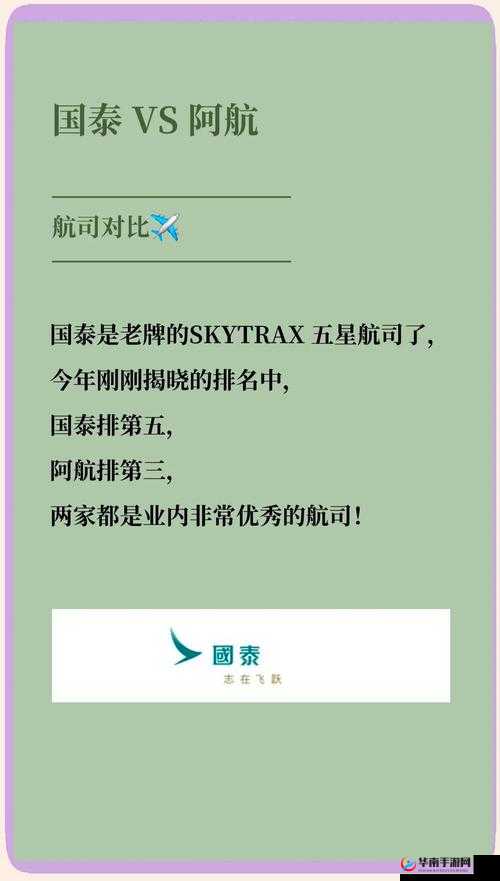 国泰 VS 阿航

航司对比✈️

国泰是老牌的SKYTRAX 五星航司了,
今年刚刚揭晓的排名中,
国泰排第五,
阿航排第三,
两家都是业内非常优秀的航司!

國泰
志在飞跃

华南手游网